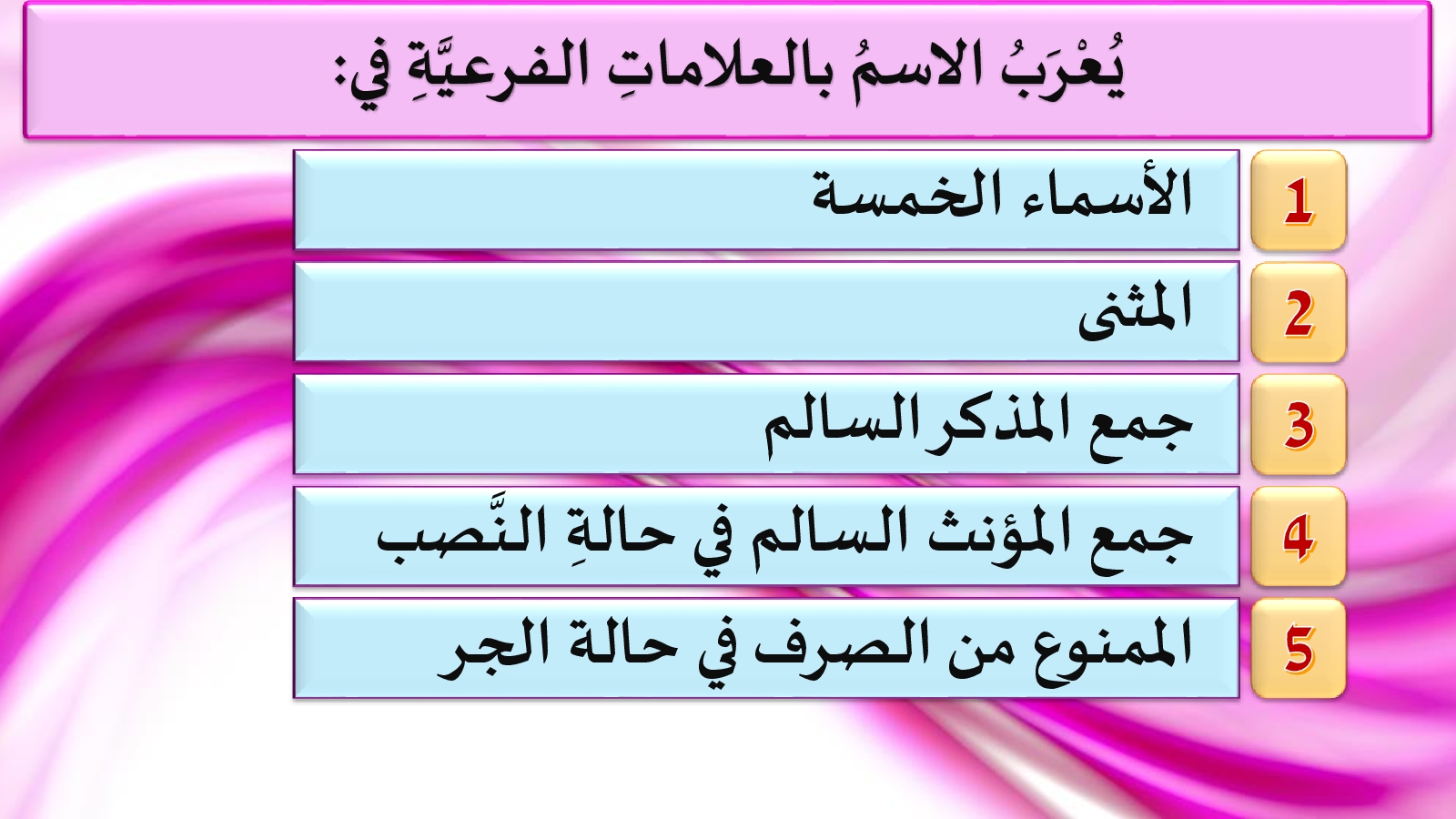 يُعْرَبُ الاسمُ بالعلاماتِ الفرعيَّةِ في:

1 الأسماء الخمسة

2 المثنى

3 جمع المذكر السالم

4 جمع المؤنث السالم في حالةِ النَّصب

5 الممنوع من الصرف في حالة الجر